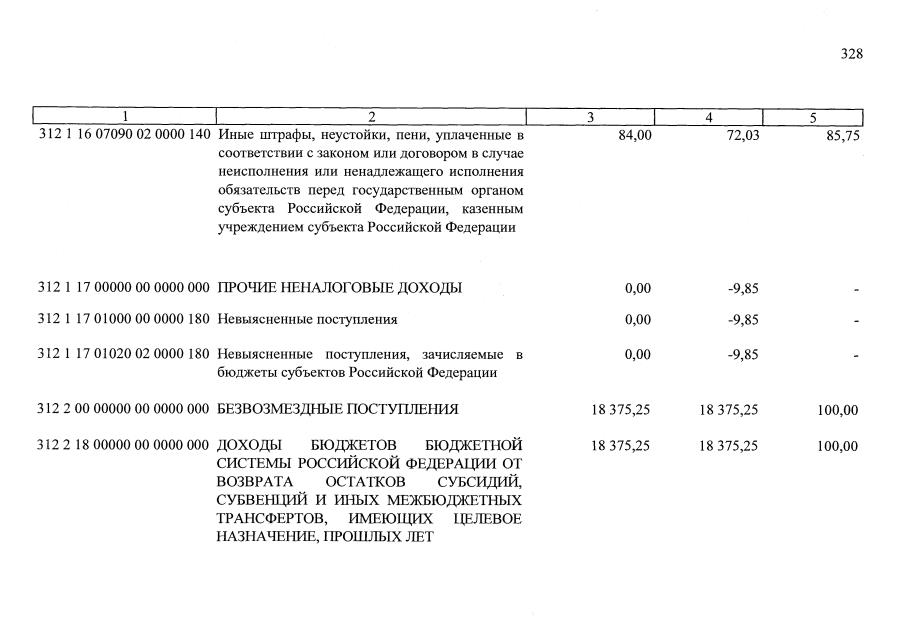 328

| 1 | 2 | 3 | 4 | 5 |
|---|---|---|---|---|
| 312 1 16 07090 02 0000 140 | Иные штрафы, неустойки, пени, уплаченные в соответствии с законом или договором в случае неисполнения или ненадлежащего исполнения обязательств перед государственным органом субъекта Российской Федерации, казенным учреждением субъекта Российской Федерации | 84,00 | 72,03 | 85,75 |
| 312 1 17 00000 00 0000 000 | ПРОЧИЕ НЕНАЛОГОВЫЕ ДОХОДЫ | 0,00 | -9,85 | - |
| 312 1 17 01000 00 0000 180 | Невыясненные поступления | 0,00 | -9,85 | - |
| 312 1 17 01020 02 0000 180 | Невыясненные поступления, зачисляемые в бюджеты субъектов Российской Федерации | 0,00 | -9,85 | - |
| 312 2 00 00000 00 0000 000 | БЕЗВОЗМЕЗДНЫЕ ПОСТУПЛЕНИЯ | 18 375,25 | 18 375,25 | 100,00 |
| 312 2 18 00000 00 0000 000 | ДОХОДЫ БЮДЖЕТОВ БЮДЖЕТНОЙ СИСТЕМЫ РОССИЙСКОЙ ФЕДЕРАЦИИ ОТ ВОЗВРАТА ОСТАТКОВ СУБСИДИЙ, СУБВЕНЦИЙ И ИНЫХ МЕЖБЮДЖЕТНЫХ ТРАНСФЕРТОВ, ИМЕЮЩИХ ЦЕЛЕВОЕ НАЗНАЧЕНИЕ, ПРОШЛЫХ ЛЕТ | 18 375,25 | 18 375,25 | 100,00 |